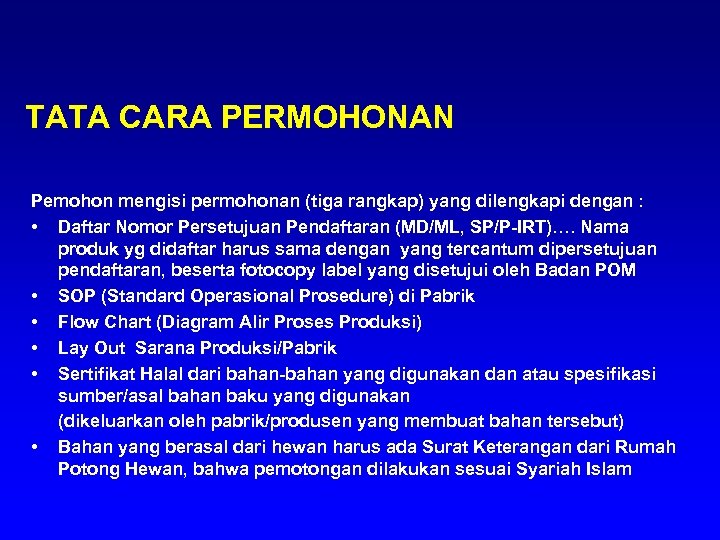 TATA CARA PERMOHONAN

Pemohon mengisi permohonan (tiga rangkap) yang dilengkapi dengan :

• Daftar Nomor Persetujuan Pendaftaran (MD/ML, SP/P-IRT)…. Nama produk yg didaftar harus sama dengan yang tercantum dipersetujuan pendaftaran, beserta fotocopy label yang disetujui oleh Badan POM
• SOP (Standard Operasional Prosedure) di Pabrik
• Flow Chart (Diagram Alir Proses Produksi)
• Lay Out Sarana Produksi/Pabrik
• Sertifikat Halal dari bahan-bahan yang digunakan dan atau spesifikasi sumber/asal bahan baku yang digunakan
(dikeluarkan oleh pabrik/produsen yang membuat bahan tersebut)
• Bahan yang berasal dari hewan harus ada Surat Keterangan dari Rumah Potong Hewan, bahwa pemotongan dilakukan sesuai Syariah Islam